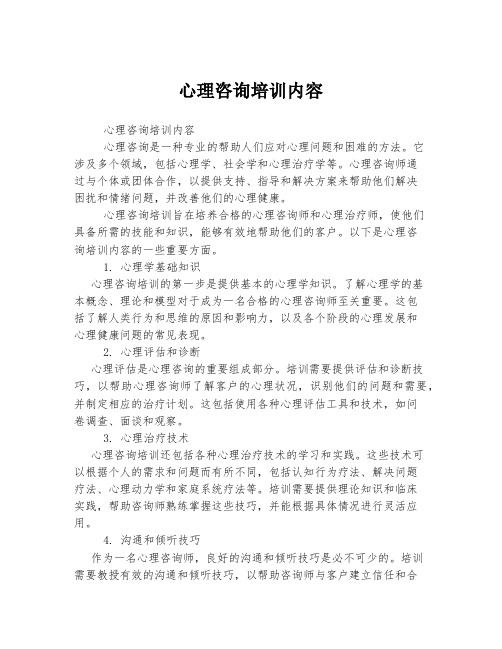 心理咨询培训内容

心理咨询培训内容

心理咨询是一种专业的帮助人们应对心理问题和困难的方法。它涉及多个领域，包括心理学、社会学和心理治疗学等。心理咨询师通过与个体或团体合作，以提供支持、指导和解决方案来帮助他们解决困扰和情绪问题，并改善他们的心理健康。

心理咨询培训旨在培养合格的心理咨询师和心理治疗师，使他们具备所需的技能和知识，能够有效地帮助他们的客户。以下是心理咨询培训内容的一些重要方面。

1. 心理学基础知识

心理咨询培训的第一步是提供基本的心理学知识。了解心理学的基本概念、理论和模型对于成为一名合格的心理咨询师至关重要。这包括了解人类行为和思维的原因和影响力，以及各个阶段的心理发展和心理健康问题的常见表现。

2. 心理评估和诊断

心理评估是心理咨询的重要组成部分。培训需要提供评估和诊断技巧，以帮助心理咨询师了解客户的心理状况，识别他们的问题和需要，并制定相应的治疗计划。这包括使用各种心理评估工具和技术，如问卷调查、面谈和观察。

3. 心理治疗技术

心理咨询培训还包括各种心理治疗技术的学习和实践。这些技术可以根据个人的需求和问题而有所不同，包括认知行为疗法、解决问题疗法、心理动力学和家庭系统疗法等。培训需要提供理论知识和临床实践，帮助咨询师熟练掌握这些技巧，并能根据具体情况进行灵活应用。

4. 沟通和倾听技巧

作为一名心理咨询师，良好的沟通和倾听技巧是必不可少的。培训需要教授有效的沟通和倾听技巧，以帮助咨询师与客户建立信任和合